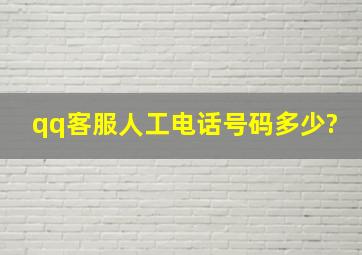 qq客服人工电话号码多少?